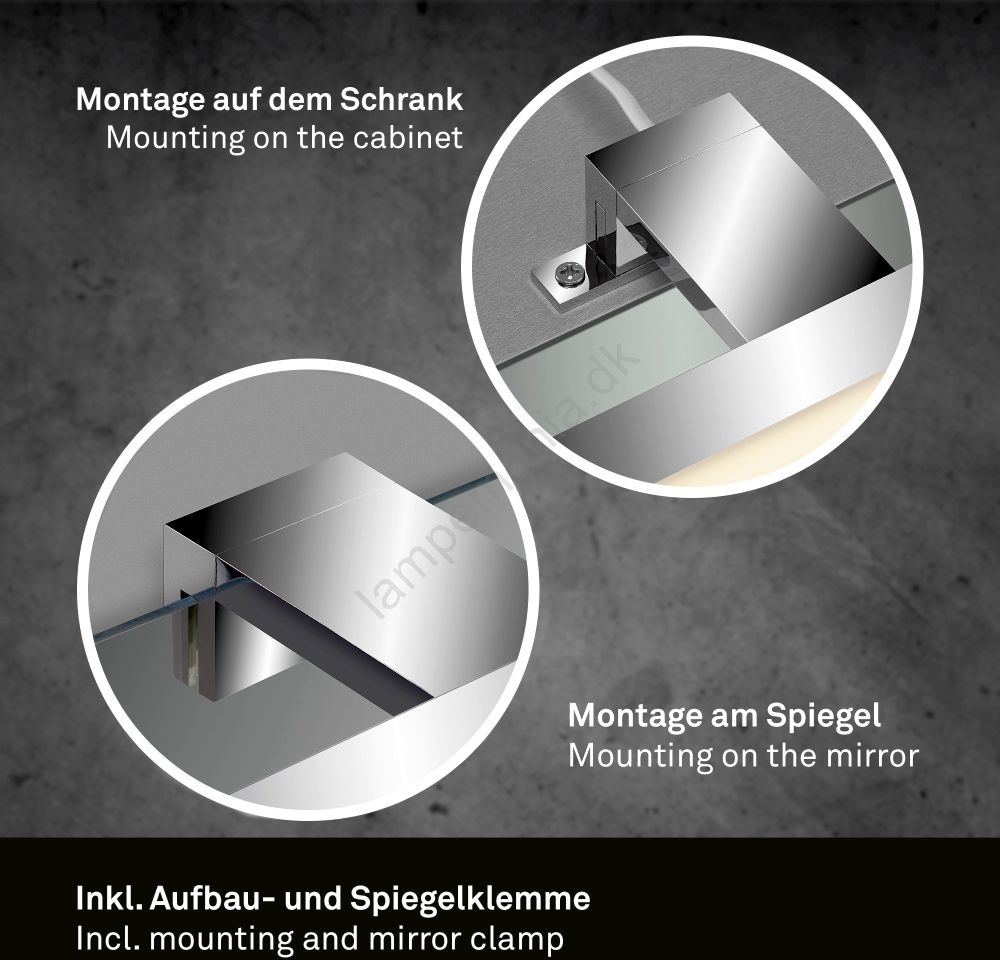 Montage auf dem Schrank
Mounting on the cabinet

lampemania.dk

Montage am Spiegel
Mounting on the mirror

Inkl. Aufbau- und Spiegelklemme
Incl. mounting and mirror clamp